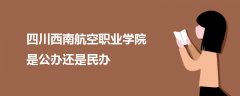 四川西南航空职业学院
是公办还是民办